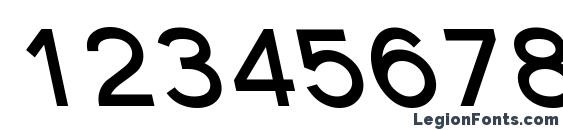 12345678

LegionFonts.com